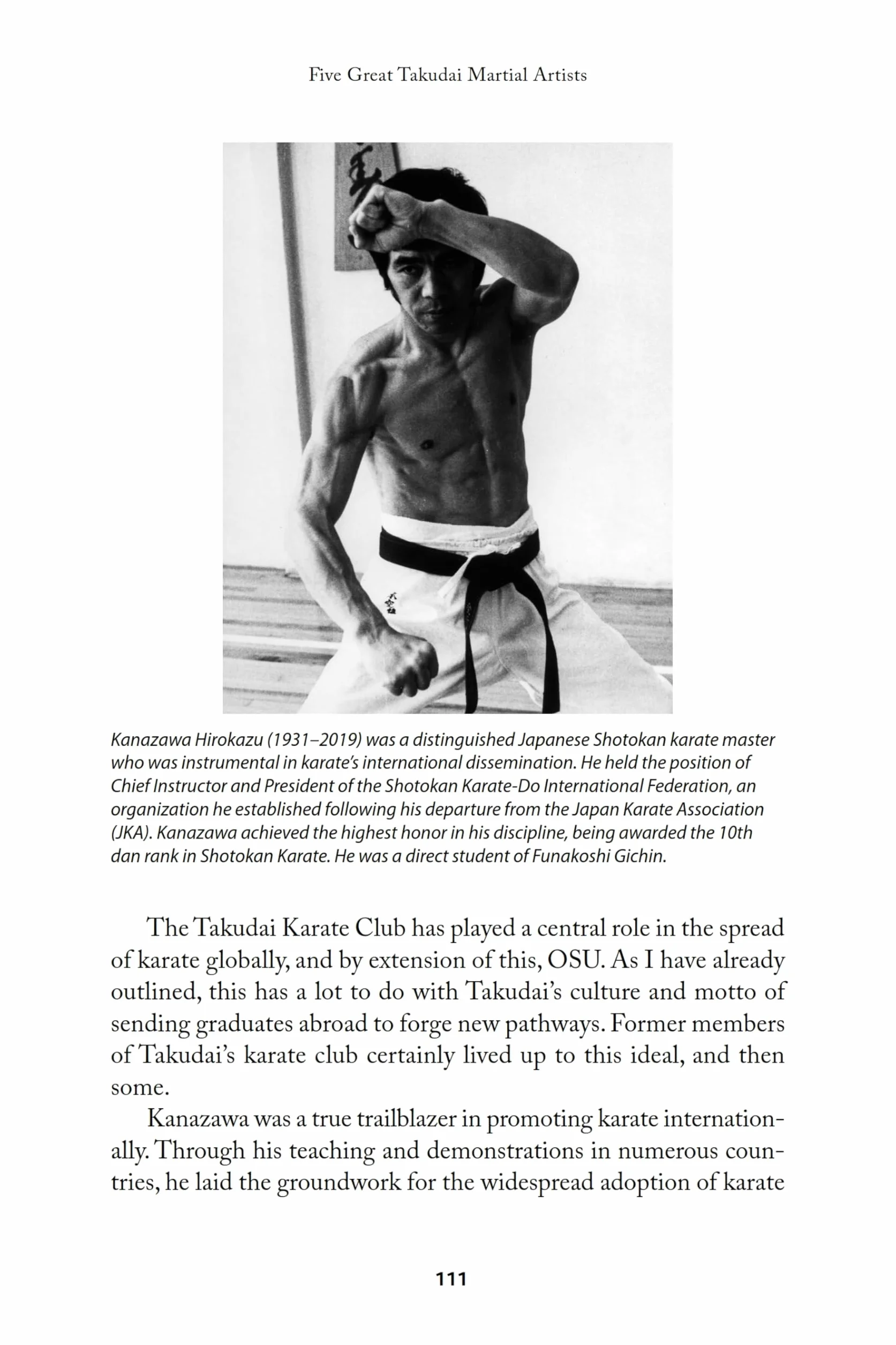 Five Great Takudai Martial Artists

Kanazawa Hirokazu (1931–2019) was a distinguished Japanese Shotokan karate master who was instrumental in karate's international dissemination. He held the position of Chief Instructor and President of the Shotokan Karate-Do International Federation, an organization he established following his departure from the Japan Karate Association (JKA). Kanazawa achieved the highest honor in his discipline, being awarded the 10th dan rank in Shotokan Karate. He was a direct student of Funakoshi Gichin.

The Takudai Karate Club has played a central role in the spread of karate globally, and by extension of this, OSU. As I have already outlined, this has a lot to do with Takudai's culture and motto of sending graduates abroad to forge new pathways. Former members of Takudai's karate club certainly lived up to this ideal, and then some.

Kanazawa was a true trailblazer in promoting karate internationally. Through his teaching and demonstrations in numerous countries, he laid the groundwork for the widespread adoption of karate

111